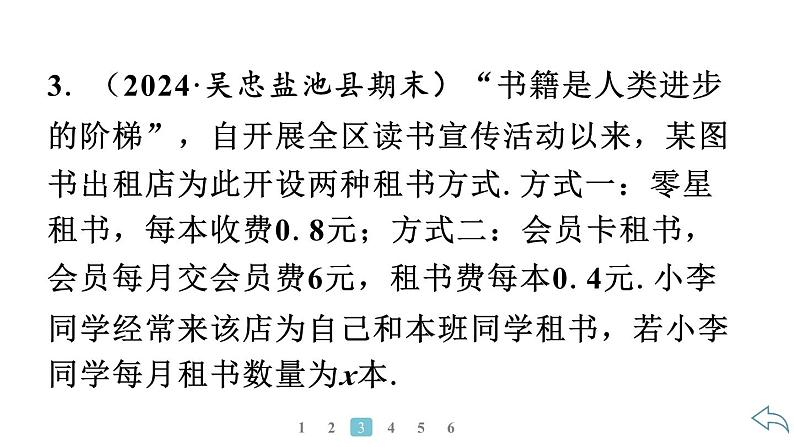 3. （2024·吴忠盐池县期末）“书籍是人类进步的阶梯”，自开展全区读书宣传活动以来，某图书出租店为此开设两种租书方式. 方式一：零星租书，每本收费0. 8元；方式二：会员卡租书，会员每月交会员费6元，租书费每本0. 4元. 小李同学经常来该店为自己和本班同学租书，若小李同学每月租书数量为$x$本.

1 2 3 4 5 6